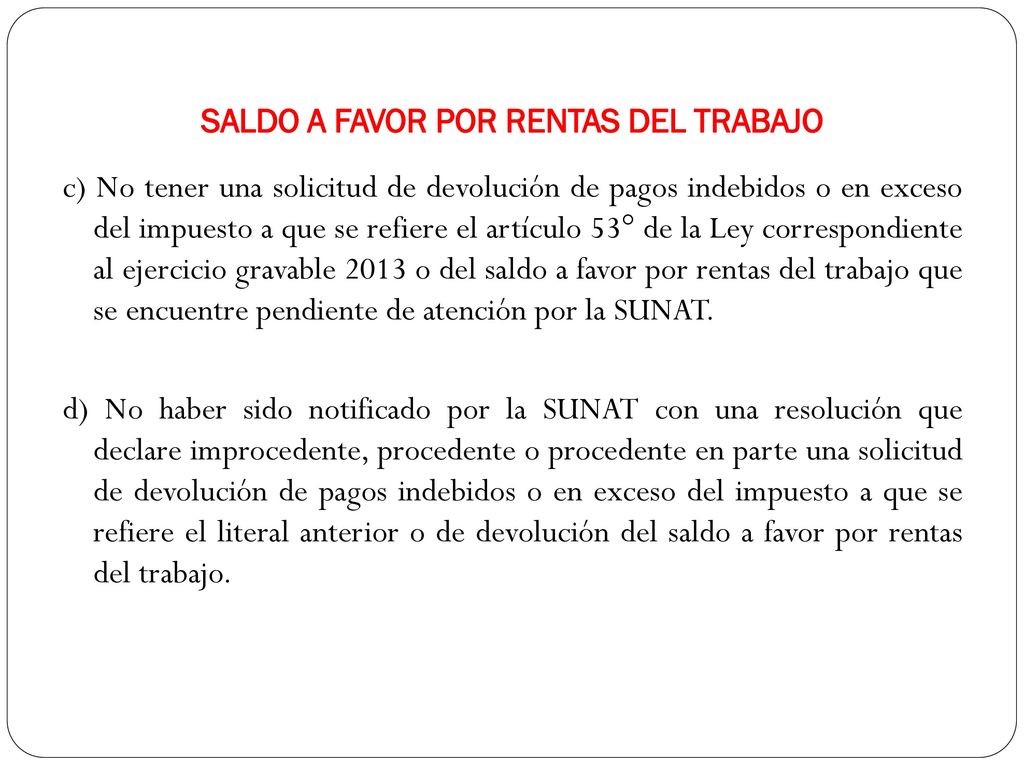 SALDO A FAVOR POR RENTAS DEL TRABAJO

c) No tener una solicitud de devolución de pagos indebidos o en exceso del impuesto a que se refiere el artículo 53° de la Ley correspondiente al ejercicio gravable 2013 o del saldo a favor por rentas del trabajo que se encuentre pendiente de atención por la SUNAT.

d) No haber sido notificado por la SUNAT con una resolución que declare improcedente, procedente o procedente en parte una solicitud de devolución de pagos indebidos o en exceso del impuesto a que se refiere el literal anterior o de devolución del saldo a favor por rentas del trabajo.